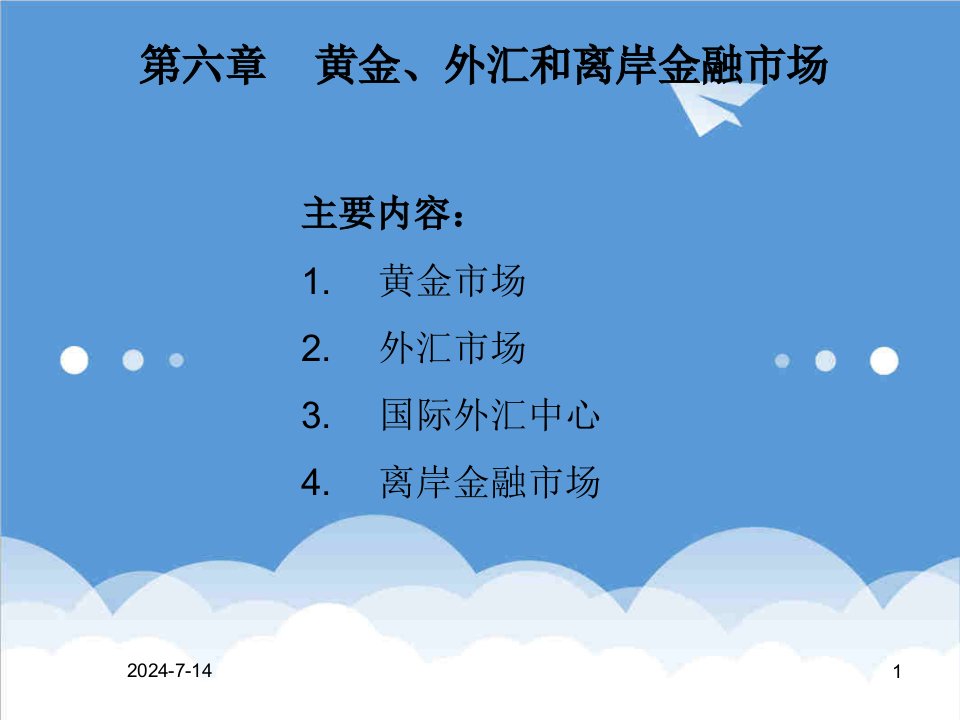 第六章　黄金、外汇和离岸金融市场

主要内容：
1.　黄金市场
2.　外汇市场
3.　国际外汇中心
4.　离岸金融市场

2024-7-14

1